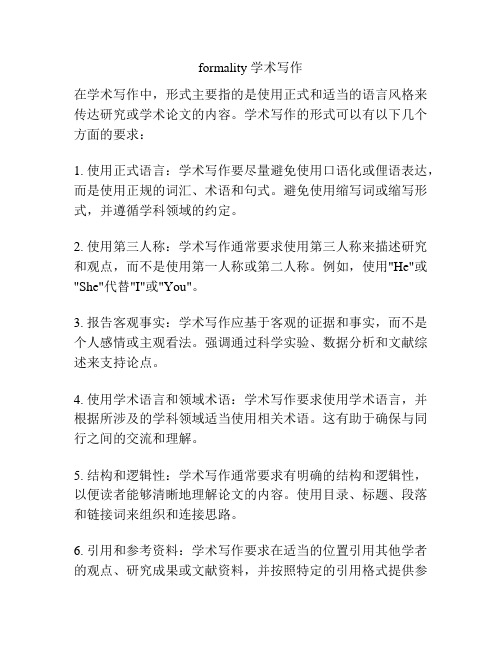 formality 学术写作

在学术写作中，形式主要指的是使用正式和适当的语言风格来传达研究或学术论文的内容。学术写作的形式可以有以下几个方面的要求：

1. 使用正式语言：学术写作要尽量避免使用口语化或俚语表达，而是使用正规的词汇、术语和句式。避免使用缩写词或缩写形式，并遵循学科领域的约定。

2. 使用第三人称：学术写作通常要求使用第三人称来描述研究和观点，而不是使用第一人称或第二人称。例如，使用"He"或"She"代替"I"或"You"。

3. 报告客观事实：学术写作应基于客观的证据和事实，而不是个人感情或主观看法。强调通过科学实验、数据分析和文献综述来支持论点。

4. 使用学术语言和领域术语：学术写作要求使用学术语言，并根据所涉及的学科领域适当使用相关术语。这有助于确保与同行之间的交流和理解。

5. 结构和逻辑性：学术写作通常要求有明确的结构和逻辑性，以便读者能够清晰地理解论文的内容。使用目录、标题、段落和链接词来组织和连接思路。

6. 引用和参考资料：学术写作要求在适当的位置引用其他学者的观点、研究成果或文献资料，并按照特定的引用格式提供参